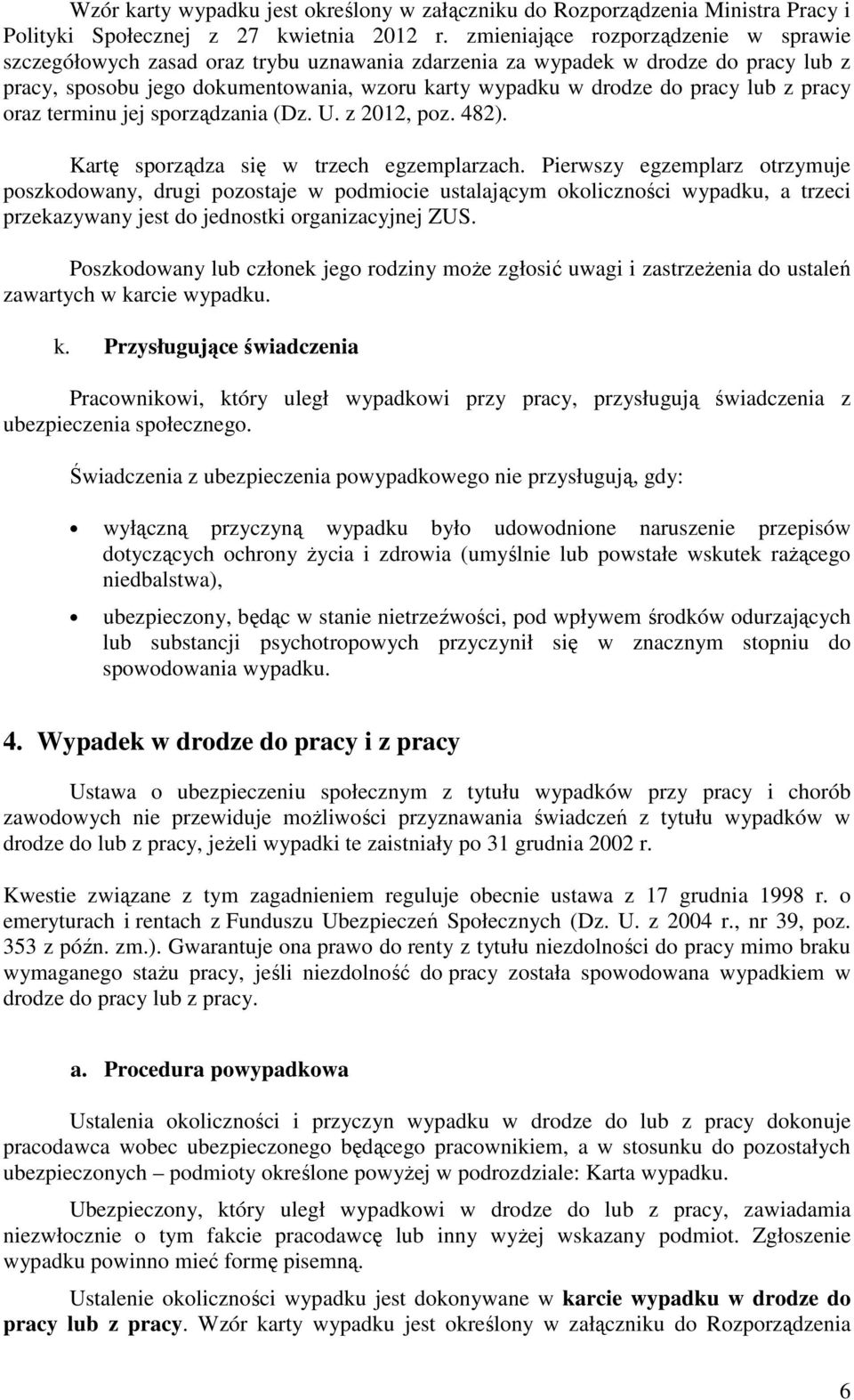 Wzór karty wypadku jest określony w załączniku do Rozporządzenia Ministra Pracy i Polityki Społecznej z 27 kwietnia 2012 r. zmieniające rozporządzenie w sprawie szczegółowych zasad oraz trybu uznawania zdarzenia za wypadek w drodze do pracy lub z pracy, sposobu jego dokumentowania, wzoru karty wypadku w drodze do pracy lub z pracy oraz terminu jej sporządzania (Dz. U. z 2012, poz. 482).

Kartę sporządza się w trzech egzemplarzach. Pierwszy egzemplarz otrzymuje poszkodowany, drugi pozostaje w podmiocie ustalającym okoliczności wypadku, a trzeci przekazywany jest do jednostki organizacyjnej ZUS.

Poszkodowany lub członek jego rodziny może zgłosić uwagi i zastrzeżenia do ustaleń zawartych w karcie wypadku.

k. Przysługujące świadczenia

Pracownikowi, który uległ wypadkowi przy pracy, przysługują świadczenia z ubezpieczenia społecznego.

Świadczenia z ubezpieczenia powypadkowego nie przysługują, gdy:

• wyłączną przyczyną wypadku było udowodnione naruszenie przepisów dotyczących ochrony życia i zdrowia (umyślnie lub powstałe wskutek rażącego niedbalstwa),

• ubezpieczony, będąc w stanie nietrzeźwości, pod wpływem środków odurzających lub substancji psychotropowych przyczynił się w znacznym stopniu do spowodowania wypadku.

4. Wypadek w drodze do pracy i z pracy

Ustawa o ubezpieczeniu społecznym z tytułu wypadków przy pracy i chorób zawodowych nie przewiduje możliwości przyznawania świadczeń z tytułu wypadków w drodze do lub z pracy, jeżeli wypadki te zaistniały po 31 grudnia 2002 r.

Kwestie związane z tym zagadnieniem reguluje obecnie ustawa z 17 grudnia 1998 r. o emeryturach i rentach z Funduszu Ubezpieczeń Społecznych (Dz. U. z 2004 r., nr 39, poz. 353 z późn. zm.). Gwarantuje ona prawo do renty z tytułu niezdolności do pracy mimo braku wymaganego stażu pracy, jeśli niezdolność do pracy została spowodowana wypadkiem w drodze do pracy lub z pracy.

a. Procedura powypadkowa

Ustalenia okoliczności i przyczyn wypadku w drodze do lub z pracy dokonuje pracodawca wobec ubezpieczonego będącego pracownikiem, a w stosunku do pozostałych ubezpieczonych – podmioty określone powyżej w podrozdziale: Karta wypadku.

Ubezpieczony, który uległ wypadkowi w drodze do lub z pracy, zawiadamia niezwłocznie o tym fakcie pracodawcę lub inny wyżej wskazany podmiot. Zgłoszenie wypadku powinno mieć formę pisemną.

Ustalenie okoliczności wypadku jest dokonywane w karcie wypadku w drodze do pracy lub z pracy. Wzór karty wypadku jest określony w załączniku do Rozporządzenia

6